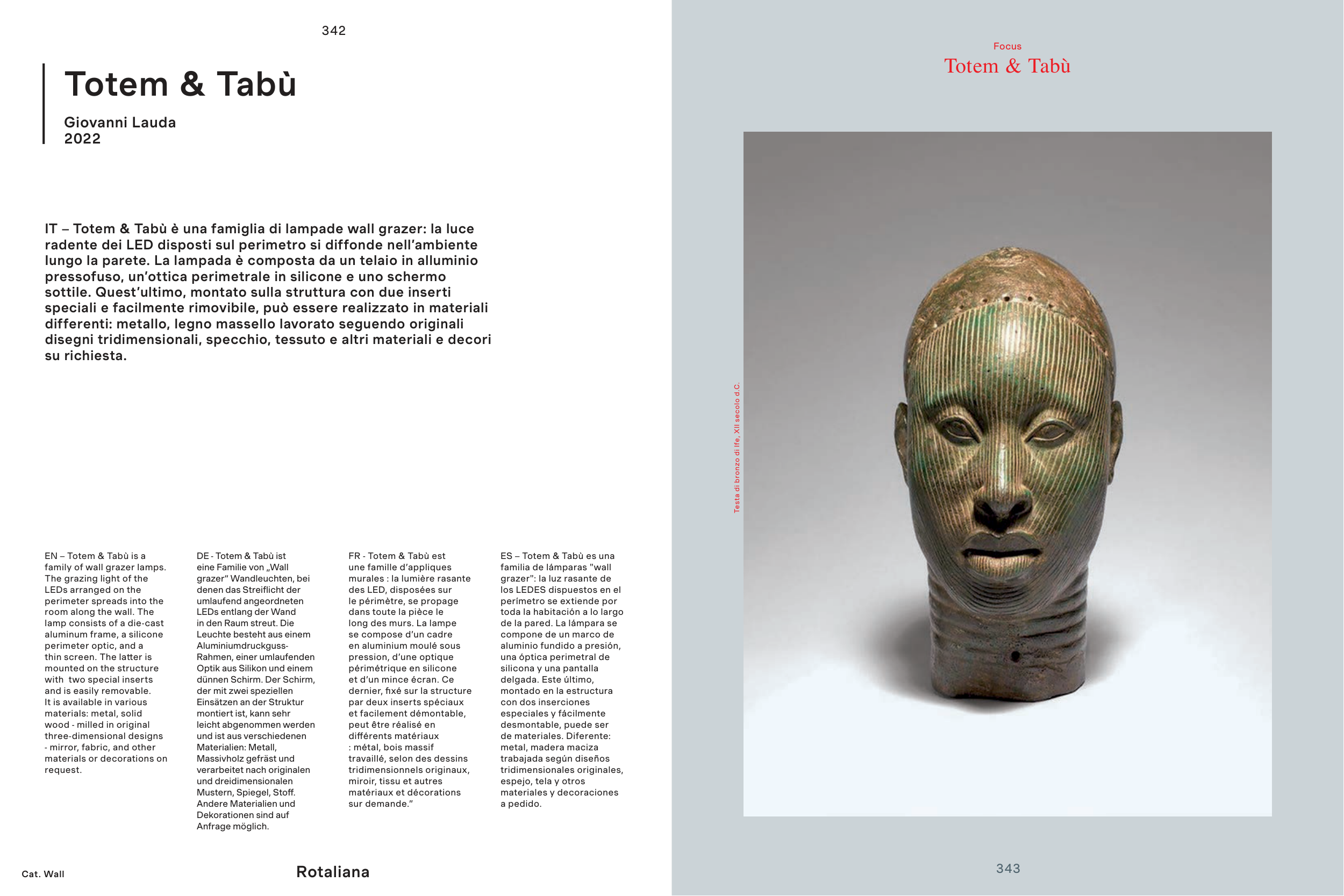 342

Totem & Tabù

Giovanni Lauda
2022

IT – Totem & Tabù è una famiglia di lampade wall grazer: la luce radente dei LED disposti sul perimetro si diffonde nell'ambiente lungo la parete. La lampada è composta da un telaio in alluminio pressofuso, un'ottica perimetrale in silicone e uno schermo sottile. Quest'ultimo, montato sulla struttura con due inserti speciali e facilmente rimovibile, può essere realizzato in materiali differenti: metallo, legno massello lavorato seguendo originali disegni tridimensionali, specchio, tessuto e altri materiali e decori su richiesta.

EN – Totem & Tabù is a family of wall grazer lamps. The grazing light of the LEDs arranged on the perimeter spreads into the room along the wall. The lamp consists of a die-cast aluminum frame, a silicone perimeter optic, and a thin screen. The latter is mounted on the structure with two special inserts and is easily removable. It is available in various materials: metal, solid wood - milled in original three-dimensional designs - mirror, fabric, and other materials or decorations on request.

DE - Totem & Tabù ist eine Familie von „Wall grazer" Wandleuchten, bei denen das Streiflicht der umlaufend angeordneten LEDs entlang der Wand in den Raum streut. Die Leuchte besteht aus einem Aluminiumdruckguss-Rahmen, einer umlaufenden Optik aus Silikon und einem dünnen Schirm. Der Schirm, der mit zwei speziellen Einsätzen an der Struktur montiert ist, kann sehr leicht abgenommen werden und ist aus verschiedenen Materialien: Metall, Massivholz gefräst und verarbeitet nach originalen und dreidimensionalen Mustern, Spiegel, Stoff. Andere Materialien und Dekorationen sind auf Anfrage möglich.

FR - Totem & Tabù est une famille d'appliques murales : la lumière rasante des LED, disposées sur le périmètre, se propage dans toute la pièce le long des murs. La lampe se compose d'un cadre en aluminium moulé sous pression, d'une optique périmétrique en silicone et d'un mince écran. Ce dernier, fixé sur la structure par deux inserts spéciaux et facilement démontable, peut être réalisé en différents matériaux : métal, bois massif travaillé, selon des dessins tridimensionnels originaux, miroir, tissu et autres matériaux et décorations sur demande."

ES – Totem & Tabù es una familia de lámparas "wall grazer": la luz rasante de los LEDES dispuestos en el perímetro se extiende por toda la habitación a lo largo de la pared. La lámpara se compone de un marco de aluminio fundido a presión, una óptica perimetral de silicona y una pantalla delgada. Este último, montado en la estructura con dos inserciones especiales y fácilmente desmontable, puede ser de materiales. Diferente: metal, madera maciza trabajada según diseños tridimensionales originales, espejo, tela y otros materiales y decoraciones a pedido.

Cat. Wall

Rotaliana

Focus
Totem & Tabù

Testa di bronzo di Ife, XII secolo d.C.

343